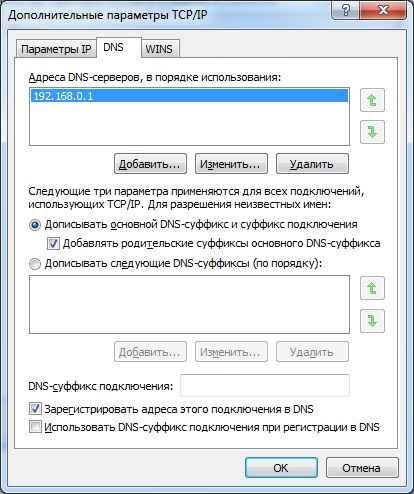 Дополнительные параметры TCP/IP

?

X

Параметры IP

DNS

WINS

Адреса DNS-серверов, в порядке использования:

192.168.0.1

Добавить...

Изменить...

Удалить

Следующие три параметра применяются для всех подключений, использующих TCP/IP. Для разрешения неизвестных имен:

Дописывать основной DNS-суффикс и суффикс подключения

Добавлять родительские суффиксы основного DNS-суффикса

Дописывать следующие DNS-суффиксы (по порядку):

Добавить...

Изменить...

Удалить

DNS-суффикс подключения:

Зарегистрировать адреса этого подключения в DNS

Использовать DNS-суффикс подключения при регистрации в DNS

OK

Отмена